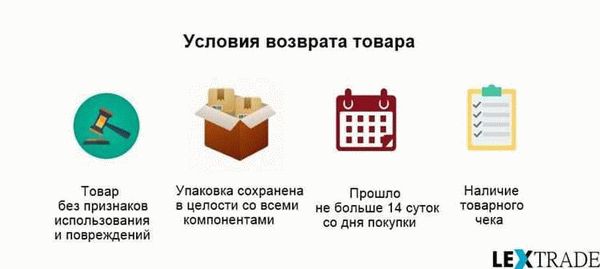 Условия возврата товара

Товар без признаков использования и повреждений

Упаковка сохранена в целости со всеми компонентами

Прошло не больше 14 суток со дня покупки

Наличие товарного чека

LEXTRADE